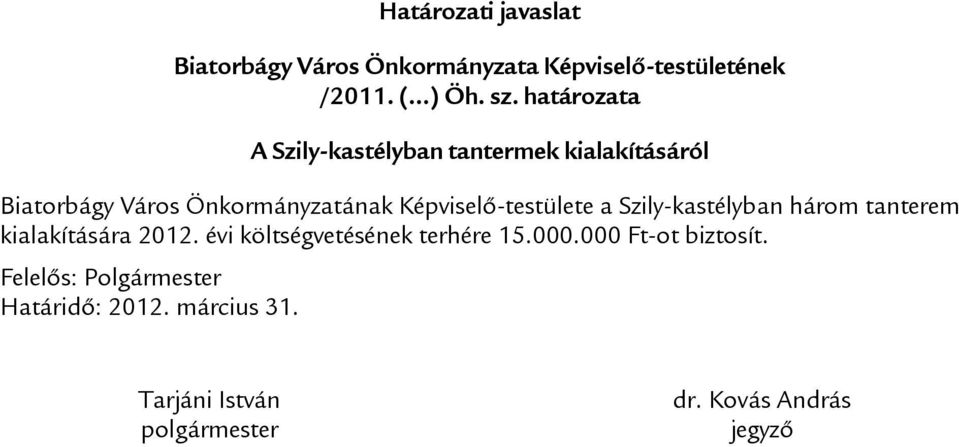 Határozati javaslat

Biatorbágy Város Önkormányzata Képviselő-testületének /2011. (...) Öh. sz. határozata

A Szily-kastélyban tantermek kialakításáról

Biatorbágy Város Önkormányzatának Képviselő-testülete a Szily-kastélyban három tanterem kialakítására 2012. évi költségvetésének terhére 15.000.000 Ft-ot biztosít.

Felelős: Polgármester
Határidő: 2012. március 31.

Tarjáni István
polgármester

dr. Kovás András
jegyző